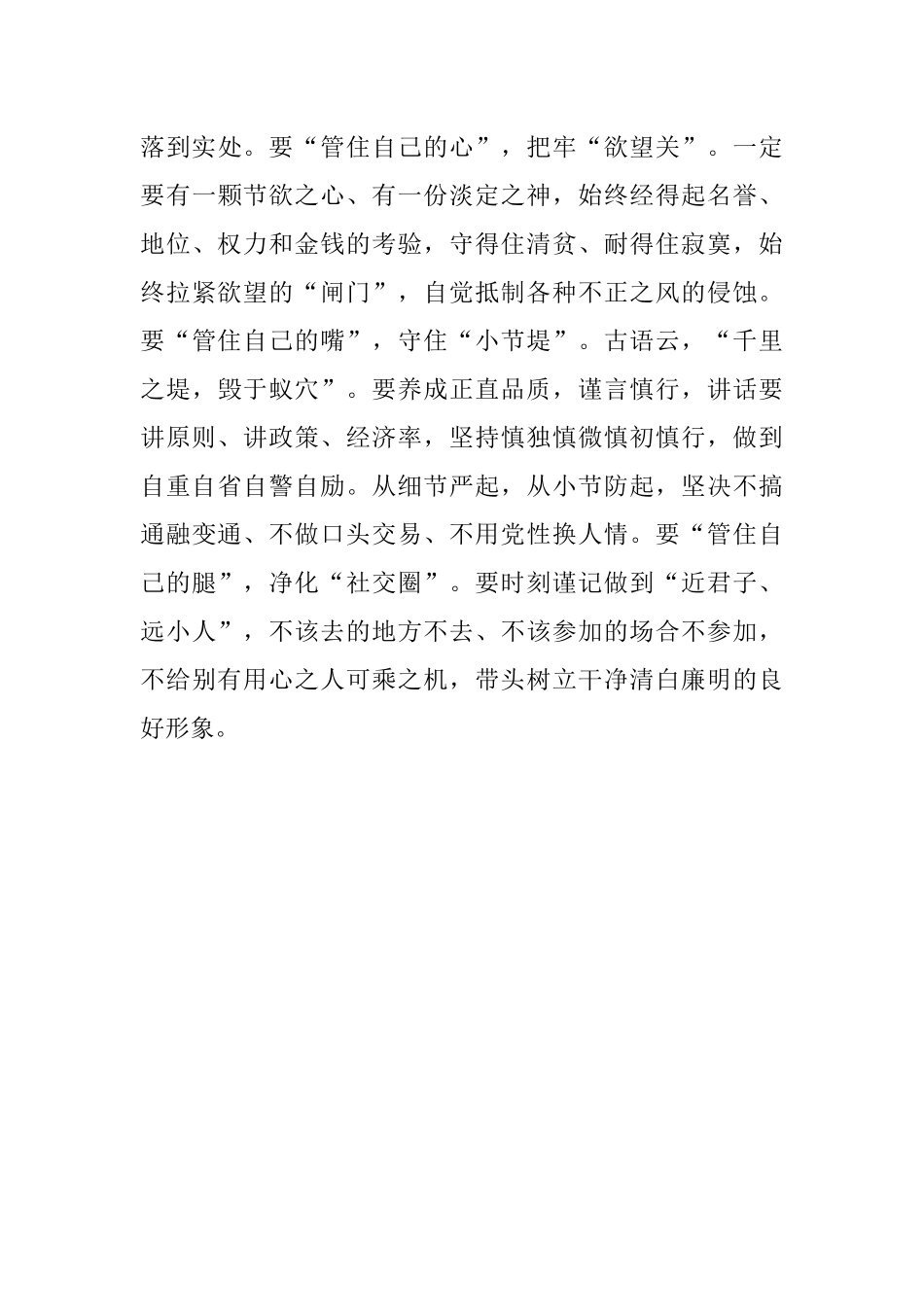 落到实处。要“管住自己的心”，把牢“欲望关”。一定要有一颗节欲之心、有一份淡定之神，始终经得起名誉、地位、权力和金钱的考验，守得住清贫、耐得住寂寞，始终拉紧欲望的“闸门”，自觉抵制各种不正之风的侵蚀。要“管住自己的嘴”，守住“小节堤”。古语云，“千里之堤，毁于蚁穴”。要养成正直品质，谨言慎行，讲话要讲原则、讲政策、经济率，坚持慎独慎微慎初慎行，做到自重自省自警自励。从细节严起，从小节防起，坚决不搞通融变通、不做口头交易、不用党性换人情。要“管住自己的腿”，净化“社交圈”。要时刻谨记做到“近君子、远小人”，不该去的地方不去、不该参加的场合不参加，不给别有用心之人可乘之机，带头树立干净清白廉明的良好形象。